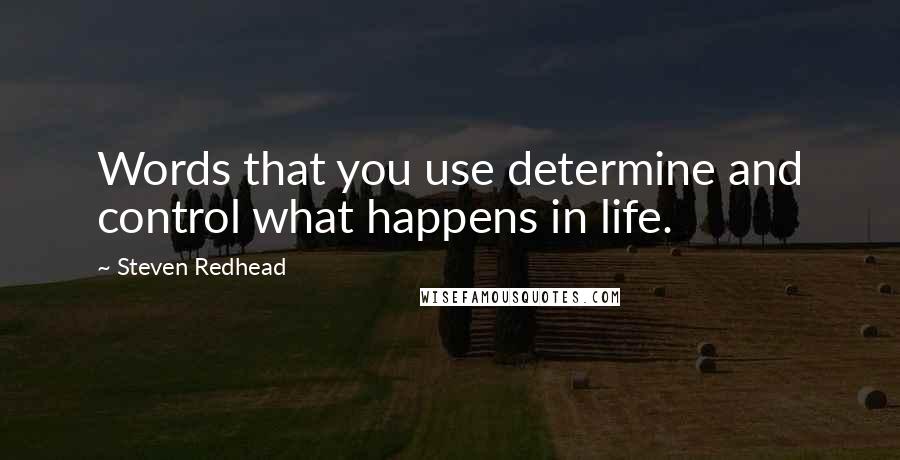 Words that you use determine and control what happens in life.

~ Steven Redhead

WISEFAMOUSQUOTES.COM